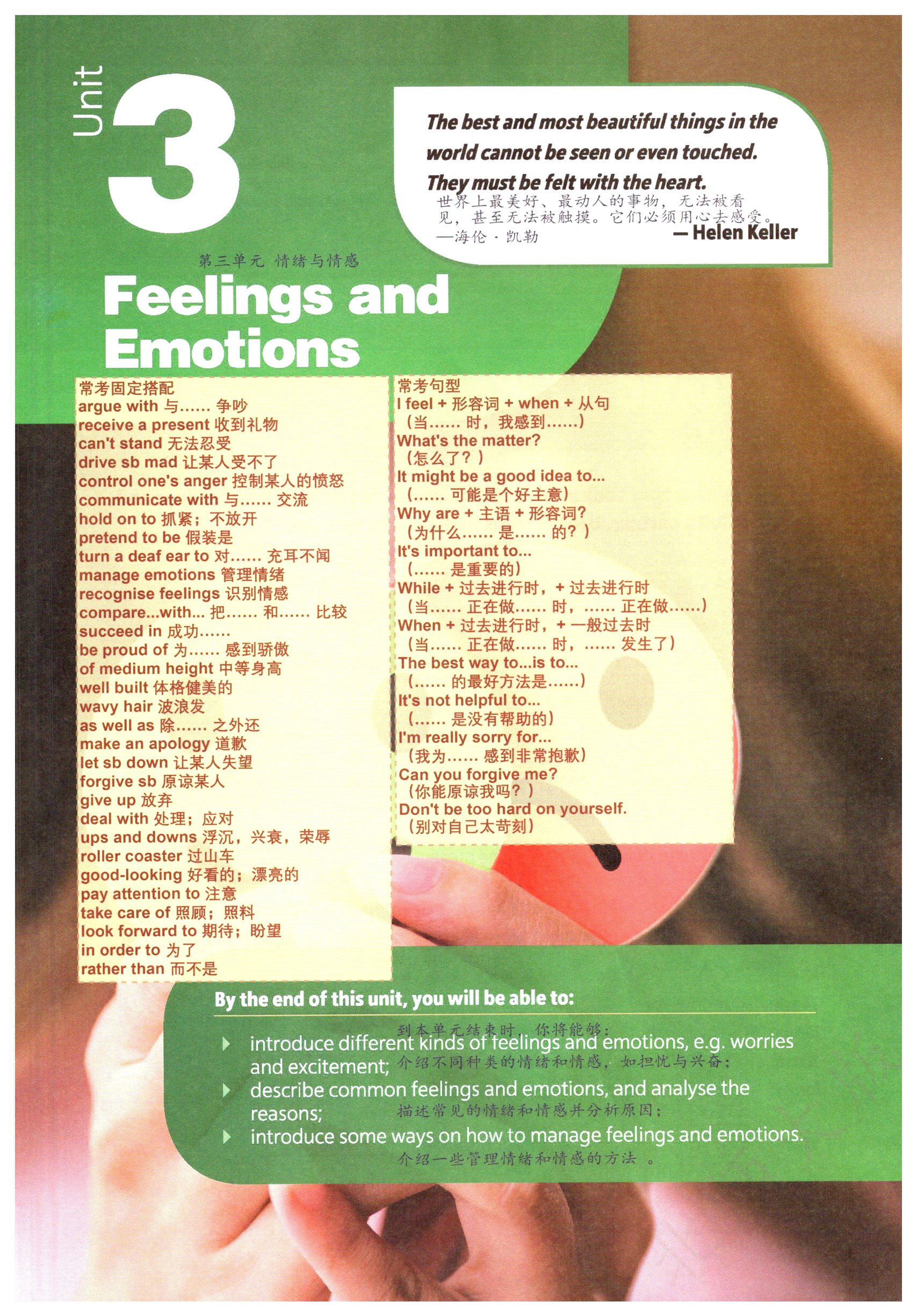 Unit 3

The best and most beautiful things in the world cannot be seen or even touched. They must be felt with the heart.

世界上最美好、最动人的事物，无法被看见，甚至无法被触摸。它们必须用心去感受。
—海伦·凯勒

— Helen Keller

第三单元 情绪与情感

Feelings and Emotions

常考固定搭配
argue with 与…… 争吵
receive a present 收到礼物
can't stand 无法忍受
drive sb mad 让某人受不了
control one's anger 控制某人的愤怒
communicate with 与…… 交流
hold on to 抓紧；不放开
pretend to be 假装是
turn a deaf ear to 对…… 充耳不闻
manage emotions 管理情绪
recognise feelings 识别情感
compare...with... 把…… 和…… 比较
succeed in 成功……
be proud of 为…… 感到骄傲
of medium height 中等身高
well built 体格健美的
wavy hair 波浪发
as well as 除…… 之外还
make an apology 道歉
let sb down 让某人失望
forgive sb 原谅某人
give up 放弃
deal with 处理；应对
ups and downs 浮沉，兴衰，荣辱
roller coaster 过山车
good-looking 好看的；漂亮的
pay attention to 注意
take care of 照顾；照料
look forward to 期待；盼望
in order to 为了
rather than 而不是

常考句型
I feel + 形容词 + when + 从句
（当…… 时，我感到……）
What's the matter?
（怎么了？）
It might be a good idea to...
（…… 可能是个好主意）
Why are + 主语 + 形容词?
（为什么…… 是…… 的？）
It's important to...
（…… 是重要的）
While + 过去进行时，+ 过去进行时
（当…… 正在做…… 时，…… 正在做……）
When + 过去进行时，+ 一般过去时
（当…… 正在做…… 时，…… 发生了）
The best way to...is to...
（…… 的最好方法是……）
It's not helpful to...
（…… 是没有帮助的）
I'm really sorry for...
（我为…… 感到非常抱歉）
Can you forgive me?
（你能原谅我吗？）
Don't be too hard on yourself.
（别对自己太苛刻）

By the end of this unit, you will be able to:
到本单元结束时，你将能够：
introduce different kinds of feelings and emotions, e.g. worries and excitement; 介绍不同种类的情绪和情感，如担忧与兴奋；
describe common feelings and emotions, and analyse the reasons; 描述常见的情绪和情感并分析原因；
introduce some ways on how to manage feelings and emotions. 介绍一些管理情绪和情感的方法。